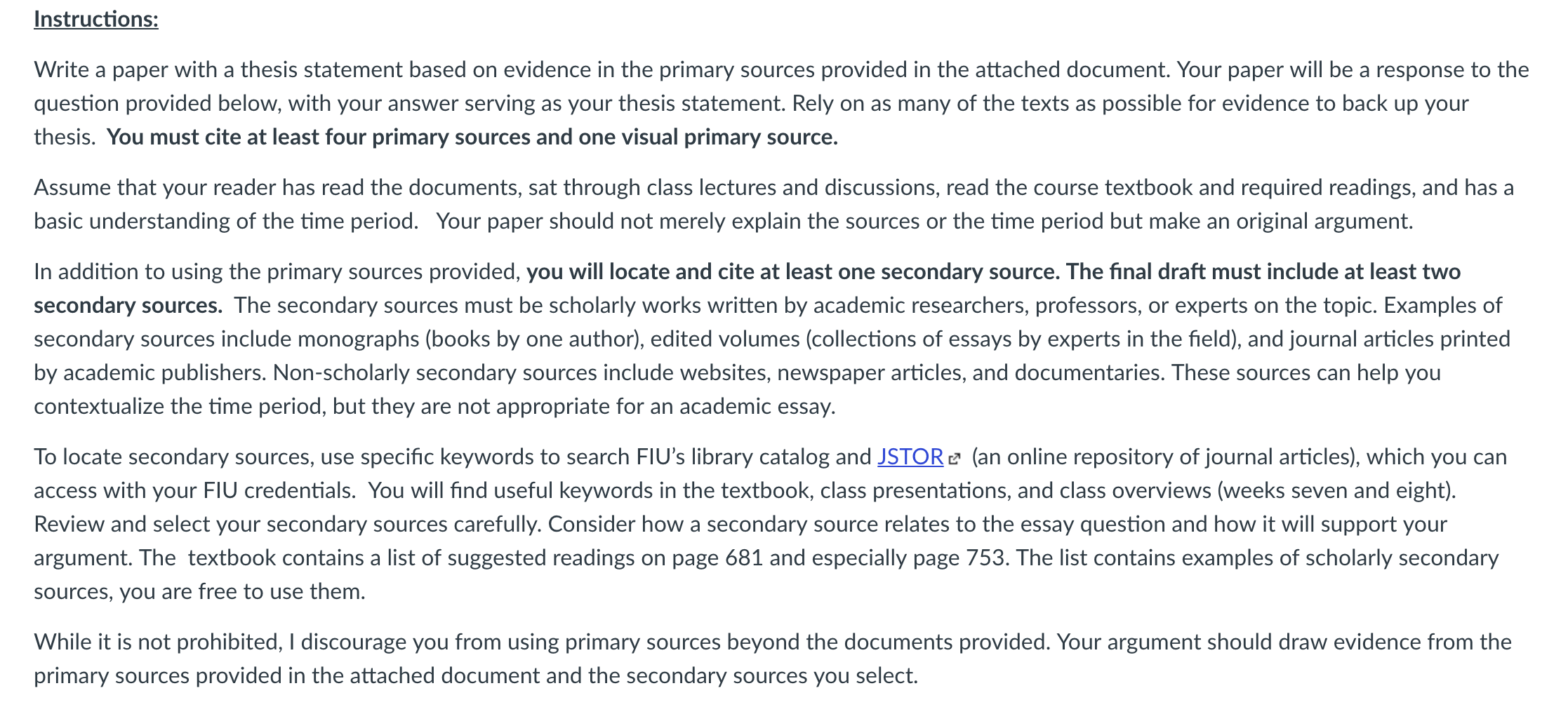 Instructions:

Write a paper with a thesis statement based on evidence in the primary sources provided in the attached document. Your paper will be a response to the question provided below, with your answer serving as your thesis statement. Rely on as many of the texts as possible for evidence to back up your thesis. You must cite at least four primary sources and one visual primary source.

Assume that your reader has read the documents, sat through class lectures and discussions, read the course textbook and required readings, and has a basic understanding of the time period. Your paper should not merely explain the sources or the time period but make an original argument.

In addition to using the primary sources provided, you will locate and cite at least one secondary source. The final draft must include at least two secondary sources. The secondary sources must be scholarly works written by academic researchers, professors, or experts on the topic. Examples of secondary sources include monographs (books by one author), edited volumes (collections of essays by experts in the field), and journal articles printed by academic publishers. Non-scholarly secondary sources include websites, newspaper articles, and documentaries. These sources can help you contextualize the time period, but they are not appropriate for an academic essay.

To locate secondary sources, use specific keywords to search FIU's library catalog and JSTOR (an online repository of journal articles), which you can access with your FIU credentials. You will find useful keywords in the textbook, class presentations, and class overviews (weeks seven and eight). Review and select your secondary sources carefully. Consider how a secondary source relates to the essay question and how it will support your argument. The textbook contains a list of suggested readings on page 681 and especially page 753. The list contains examples of scholarly secondary sources, you are free to use them.

While it is not prohibited, I discourage you from using primary sources beyond the documents provided. Your argument should draw evidence from the primary sources provided in the attached document and the secondary sources you select.